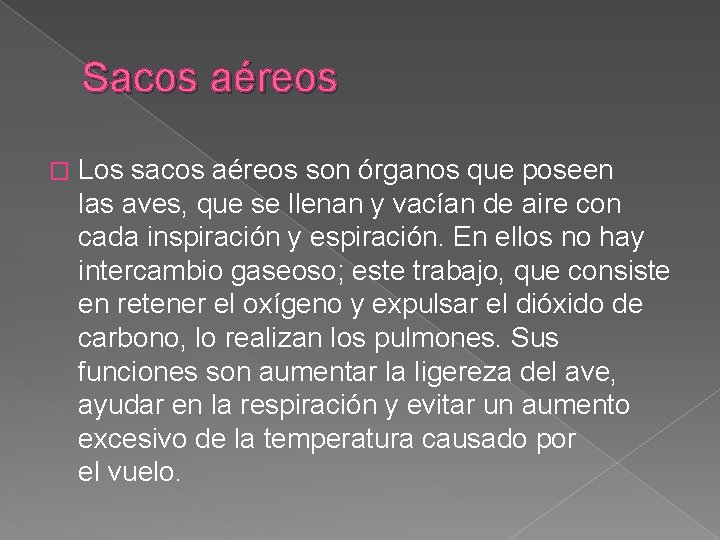 Sacos aéreos

Los sacos aéreos son órganos que poseen las aves, que se llenan y vacían de aire con cada inspiración y espiración. En ellos no hay intercambio gaseoso; este trabajo, que consiste en retener el oxígeno y expulsar el dióxido de carbono, lo realizan los pulmones. Sus funciones son aumentar la ligereza del ave, ayudar en la respiración y evitar un aumento excesivo de la temperatura causado por el vuelo.